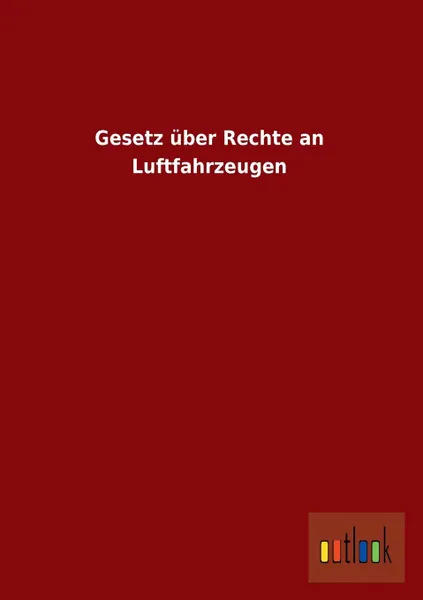 Gesetz über Rechte an Luftfahrzeugen

outlook